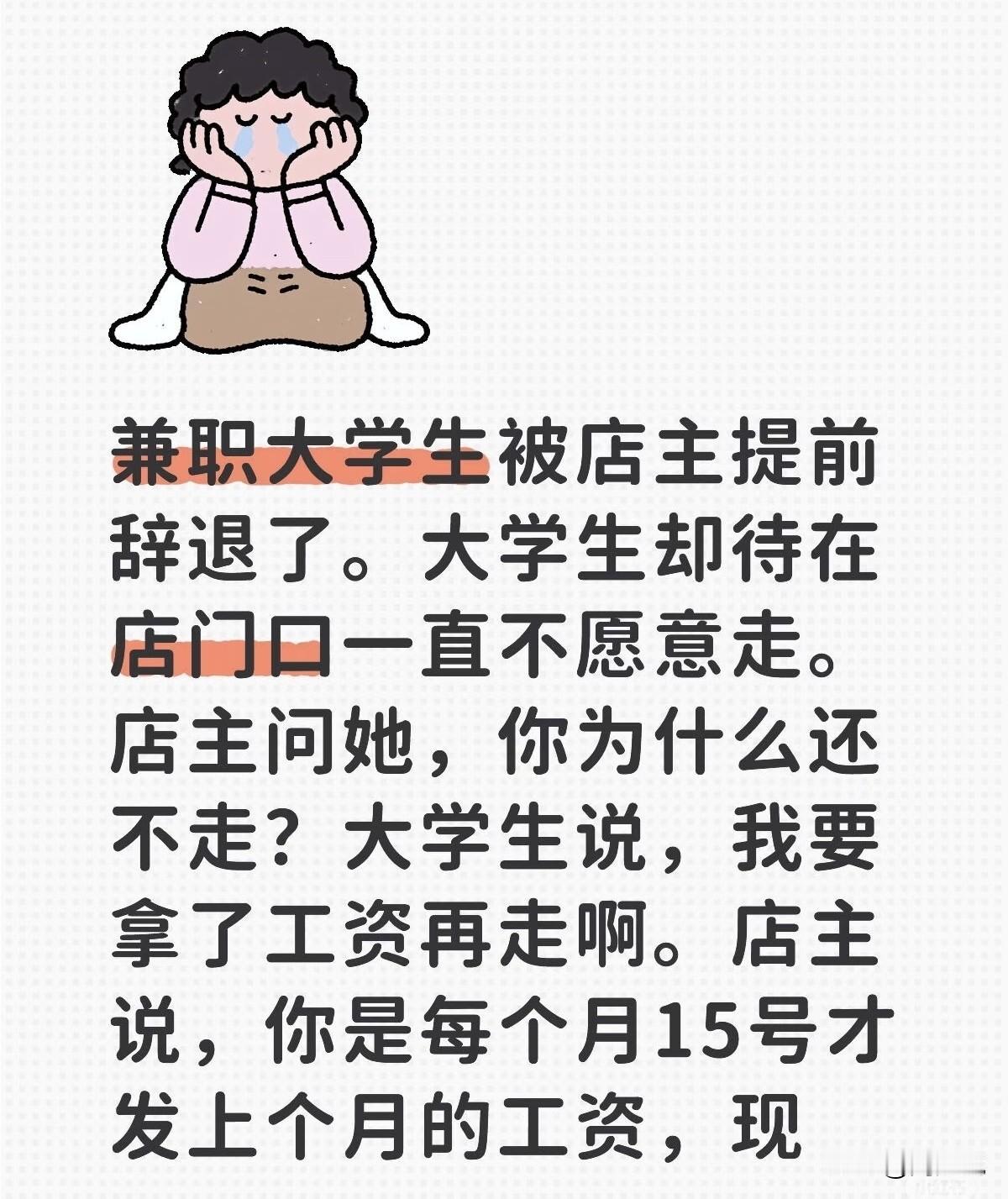 兼职大学生被店主提前辞退了。大学生却待在店门口一直不愿意走。店主问她，你为什么还不走？大学生说，我要拿了工资再走啊。店主说，你是每个月15号才发上个月的工资，现